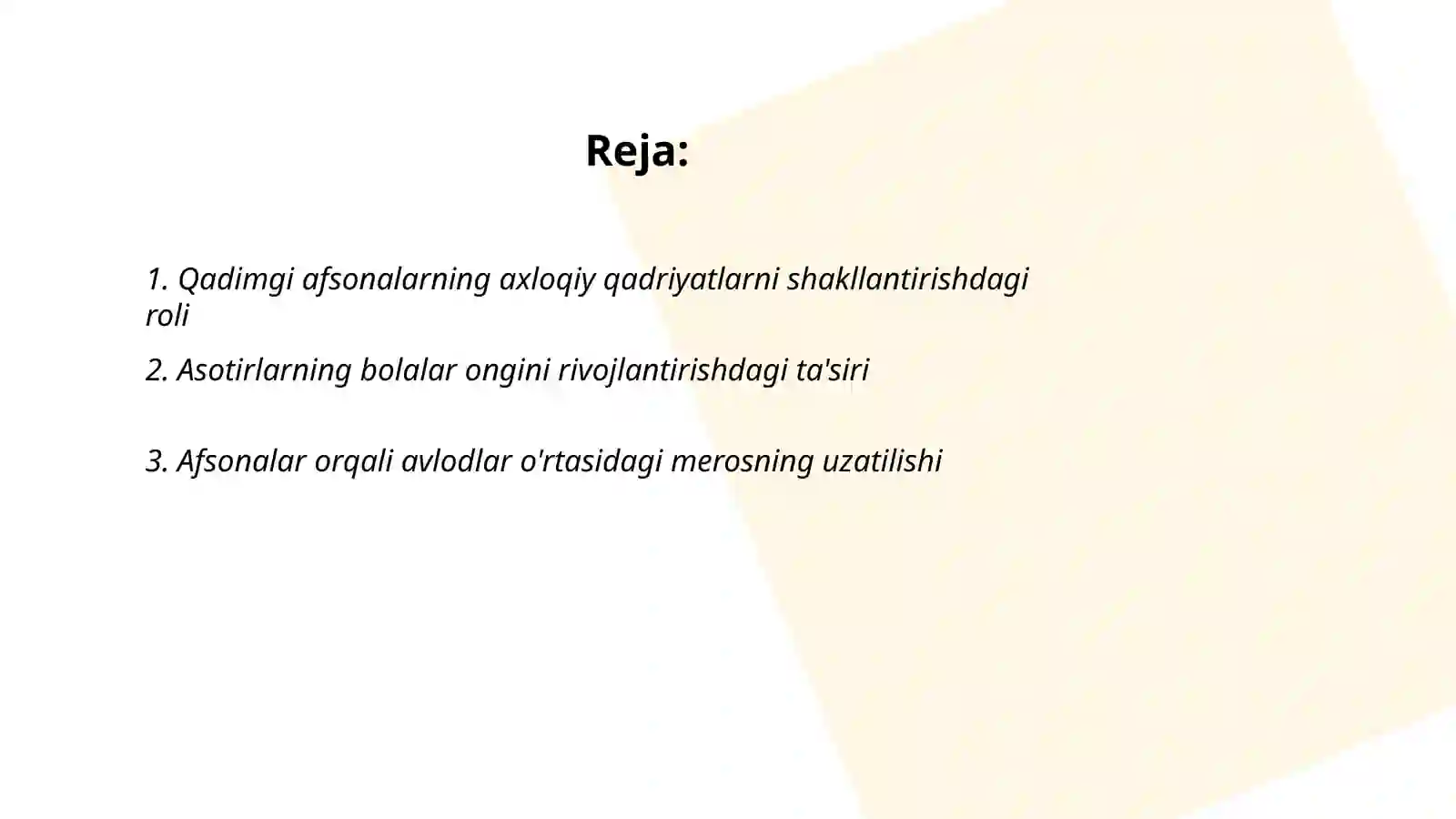 Reja:

1. Qadimgi afsonalarning axloqiy qadriyatlarni shakllantirishdagi roli

2. Asotirlarning bolalar ongini rivojlantirishdagi ta'siri

3. Afsonalar orqali avlodlar o'rtasidagi merosning uzatilishi